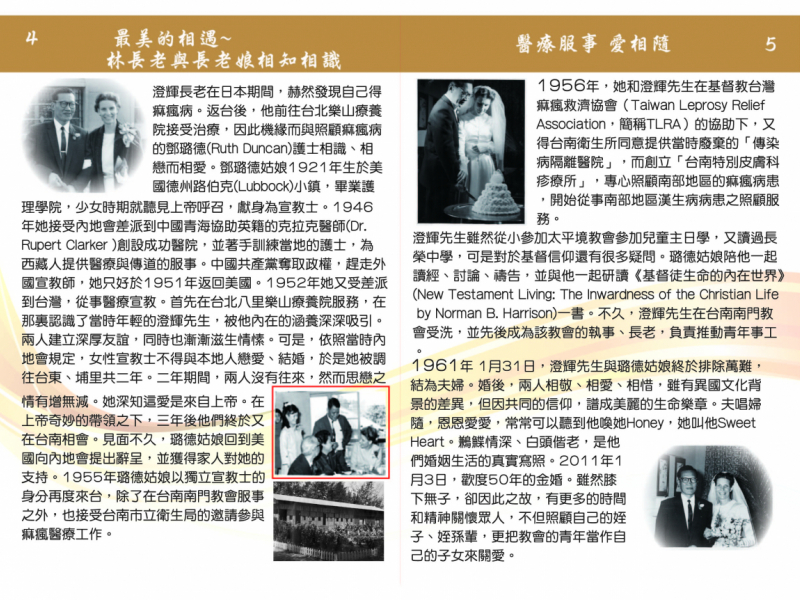 4 最美的相遇~
林長老與長老娘相知相識

澄輝長老在日本期間，赫然發現自己得痲瘋病。返台後，他前往台北樂山療養院接受治療，因此機緣而與照顧痲瘋病的鄧璐德(Ruth Duncan)護士相識、相戀而相愛。鄧璐德姑娘1921年生於美國德州路伯克(Lubbock)小鎮，畢業護理學院，少女時期就聽見上帝呼召，獻身為宣教士。1946年她接受內地會差派到中國青海協助英籍的克拉克醫師(Dr. Rupert Clarker )創設成功醫院，並著手訓練當地的護士，為西藏人提供醫療與傳道的服事。中國共產黨奪取政權，趕走外國宣教師，她只好於1951年返回美國。1952年她又受差派到台灣，從事醫療宣教。首先在台北八里樂山療養院服務，在那裏認識了當時年輕的澄輝先生，被他內在的涵養深深吸引。兩人建立深厚友誼，同時也漸漸滋生情愫。可是，依照當時內地會規定，女性宣教士不得與本地人戀愛、結婚，於是她被調往台東、埔里共二年。二年期間，兩人沒有往來，然而思戀之情有增無減。她深知這愛是來自上帝。在上帝奇妙的帶領之下，三年後他們終於又在台南相會。見面不久，璐德姑娘回到美國向內地會提出辭呈，並獲得家人對她的支持。1955年璐德姑娘以獨立宣教士的身分再度來台，除了在台南南門教會服事之外，也接受台南市立衛生局的邀請參與痲瘋醫療工作。

醫療服事 愛相隨 5

1956年，她和澄輝先生在基督教台灣痲瘋救濟協會（Taiwan Leprosy Relief Association，簡稱TLRA）的協助下，又得台南衛生所同意提供當時廢棄的「傳染病隔離醫院」，而創立「台南特別皮膚科疹療所」，專心照顧南部地區的痲瘋病患，開始從事南部地區漢生病病患之照顧服務。

澄輝先生雖然從小參加太平境教會參加兒童主日學，又讀過長榮中學，可是對於基督信仰還有很多疑問。璐德姑娘陪他一起讀經、討論、禱告，並與他一起研讀《基督徒生命的內在世界》(New Testament Living: The Inwardness of the Christian Life by Norman B. Harrison)一書。不久，澄輝先生在台南南門教會受洗，並先後成為該教會的執事、長老，負責推動青年事工。

1961年 1月31日，澄輝先生與璐德姑娘終於排除萬難，結為夫婦。婚後，兩人相敬、相愛、相惜，雖有異國文化背景的差異，但因共同的信仰，譜成美麗的生命樂章。夫唱婦隨，恩恩愛愛，常常可以聽到他喚她Honey，她叫他Sweet Heart。鶼鰈情深、白頭偕老，是他們婚姻生活的真實寫照。2011年1月3日，歡度50年的金婚。雖然膝下無子，卻因此之故，有更多的時間和精神關懷眾人，不但照顧自己的姪子、姪孫輩，更把教會的青年當作自己的子女來關愛。